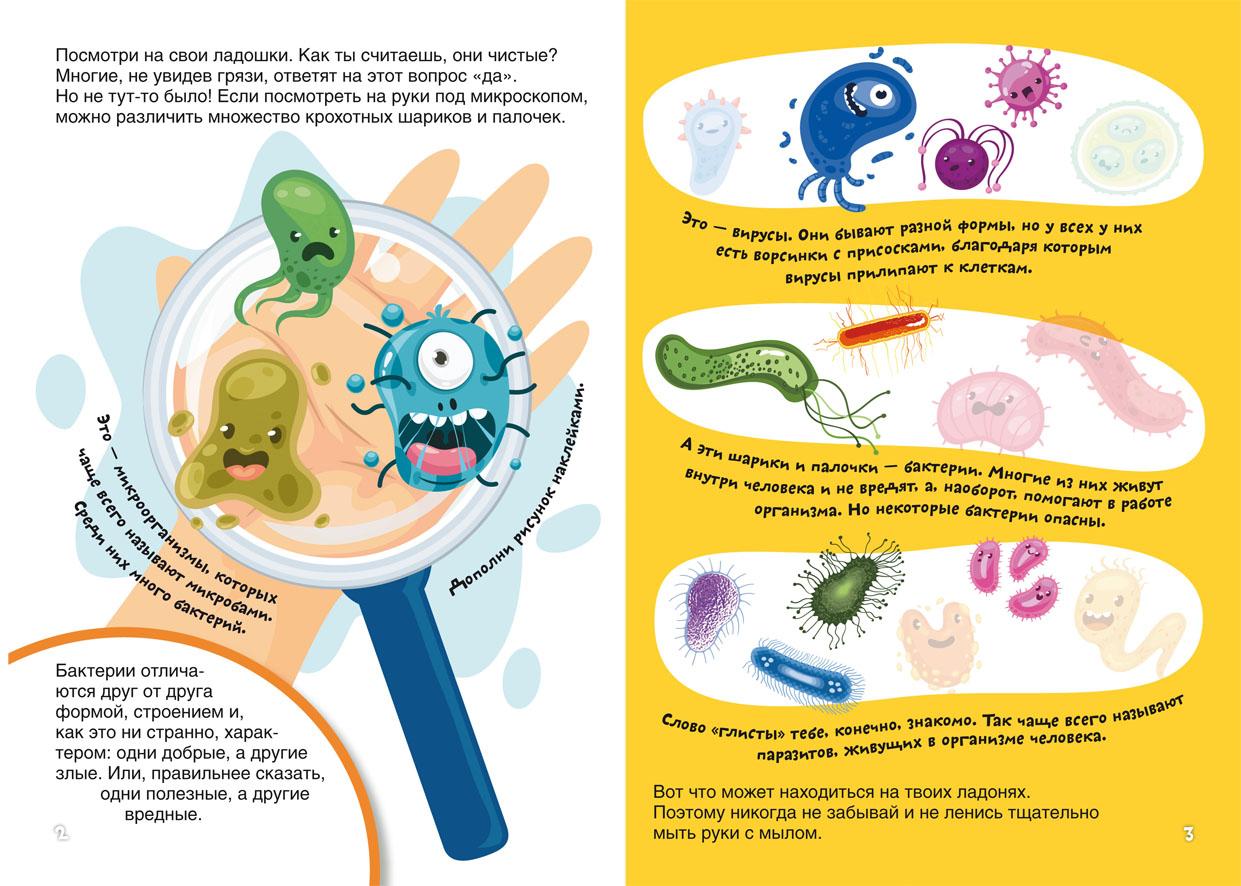 Посмотри на свои ладошки. Как ты считаешь, они чистые? Многие, не увидев грязи, ответят на этот вопрос «да». Но не тут-то было! Если посмотреть на руки под микроскопом, можно различить множество крохотных шариков и палочек.

Это — микроорганизмы, которых чаще всего называют микробами. Среди них много бактерий.

Дополни рисунок наклейками.

Бактерии отличаются друг от друга формой, строением и, как это ни странно, характером: одни добрые, а другие злые. Или, правильнее сказать, одни полезные, а другие вредные.

2

Это — вирусы. Они бывают разной формы, но у всех у них есть ворсинки с присосками, благодаря которым вирусы прилипают к клеткам.

А эти шарики и палочки — бактерии. Многие из них живут внутри человека и не вредят, а, наоборот, помогают в работе организма. Но некоторые бактерии опасны.

Слово «глисты» тебе, конечно, знакомо. Так чаще всего называют паразитов, живущих в организме человека.

Вот что может находиться на твоих ладонях. Поэтому никогда не забывай и не ленись тщательно мыть руки с мылом.

3